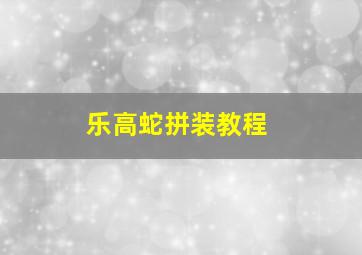 乐高蛇拼装教程